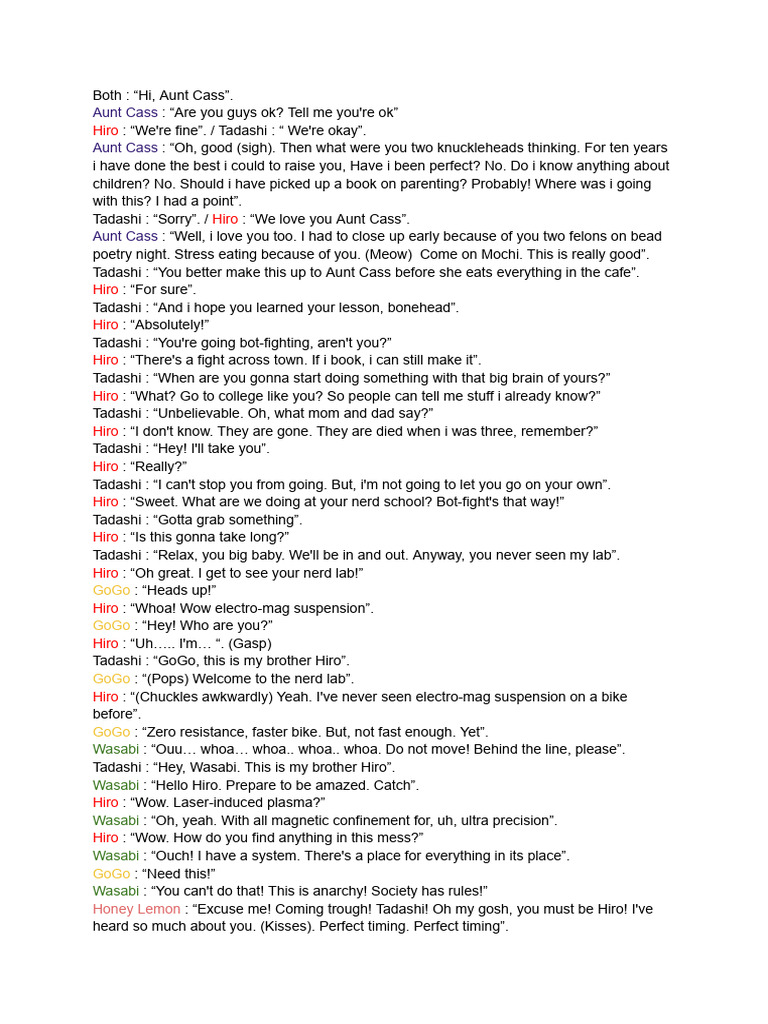 Both : “Hi, Aunt Cass”.
Aunt Cass : “Are you guys ok? Tell me you're ok”
Hiro : “We're fine”. / Tadashi : “ We're okay”.
Aunt Cass : “Oh, good (sigh). Then what were you two knuckleheads thinking. For ten years i have done the best i could to raise you, Have i been perfect? No. Do i know anything about children? No. Should i have picked up a book on parenting? Probably! Where was i going with this? I had a point”.
Tadashi : “Sorry”. / Hiro : “We love you Aunt Cass”.
Aunt Cass : “Well, i love you too. I had to close up early because of you two felons on bead poetry night. Stress eating because of you. (Meow) Come on Mochi. This is really good”.
Tadashi : “You better make this up to Aunt Cass before she eats everything in the cafe”.
Hiro : “For sure”.
Tadashi : “And i hope you learned your lesson, bonehead”.
Hiro : “Absolutely!”
Tadashi : “You're going bot-fighting, aren't you?”
Hiro : “There's a fight across town. If i book, i can still make it”.
Tadashi : “When are you gonna start doing something with that big brain of yours?”
Hiro : “What? Go to college like you? So people can tell me stuff i already know?”
Tadashi : “Unbelievable. Oh, what mom and dad say?”
Hiro : “I don't know. They are gone. They are died when i was three, remember?”
Tadashi : “Hey! I'll take you”.
Hiro : “Really?”
Tadashi : “I can't stop you from going. But, i'm not going to let you go on your own”.
Hiro : “Sweet. What are we doing at your nerd school? Bot-fight's that way!”
Tadashi : “Gotta grab something”.
Hiro : “Is this gonna take long?”
Tadashi : “Relax, you big baby. We'll be in and out. Anyway, you never seen my lab”.
Hiro : “Oh great. I get to see your nerd lab!”
GoGo : “Heads up!”
Hiro : “Whoa! Wow electro-mag suspension”.
GoGo : “Hey! Who are you?”
Hiro : “Uh….. I'm… “. (Gasp)
Tadashi : “GoGo, this is my brother Hiro”.
GoGo : “(Pops) Welcome to the nerd lab”.
Hiro : “(Chuckles awkwardly) Yeah. I've never seen electro-mag suspension on a bike before”.
GoGo : “Zero resistance, faster bike. But, not fast enough. Yet”.
Wasabi : “Ouu… whoa… whoa.. whoa.. whoa. Do not move! Behind the line, please”.
Tadashi : “Hey, Wasabi. This is my brother Hiro”.
Wasabi : “Hello Hiro. Prepare to be amazed. Catch”.
Hiro : “Wow. Laser-induced plasma?”
Wasabi : “Oh, yeah. With all magnetic confinement for, uh, ultra precision”.
Hiro : “Wow. How do you find anything in this mess?”
Wasabi : “Ouch! I have a system. There's a place for everything in its place”.
GoGo : “Need this!”
Wasabi : “You can't do that! This is anarchy! Society has rules!”
Honey Lemon : “Excuse me! Coming trough! Tadashi! Oh my gosh, you must be Hiro! I've heard so much about you. (Kisses). Perfect timing. Perfect timing”.